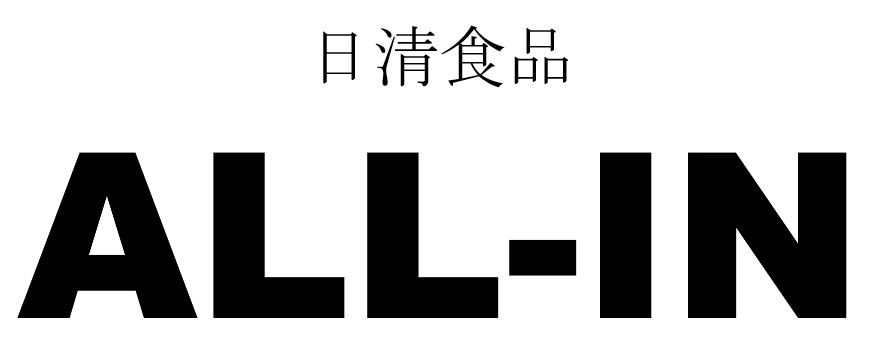 日清食品

ALL-IN